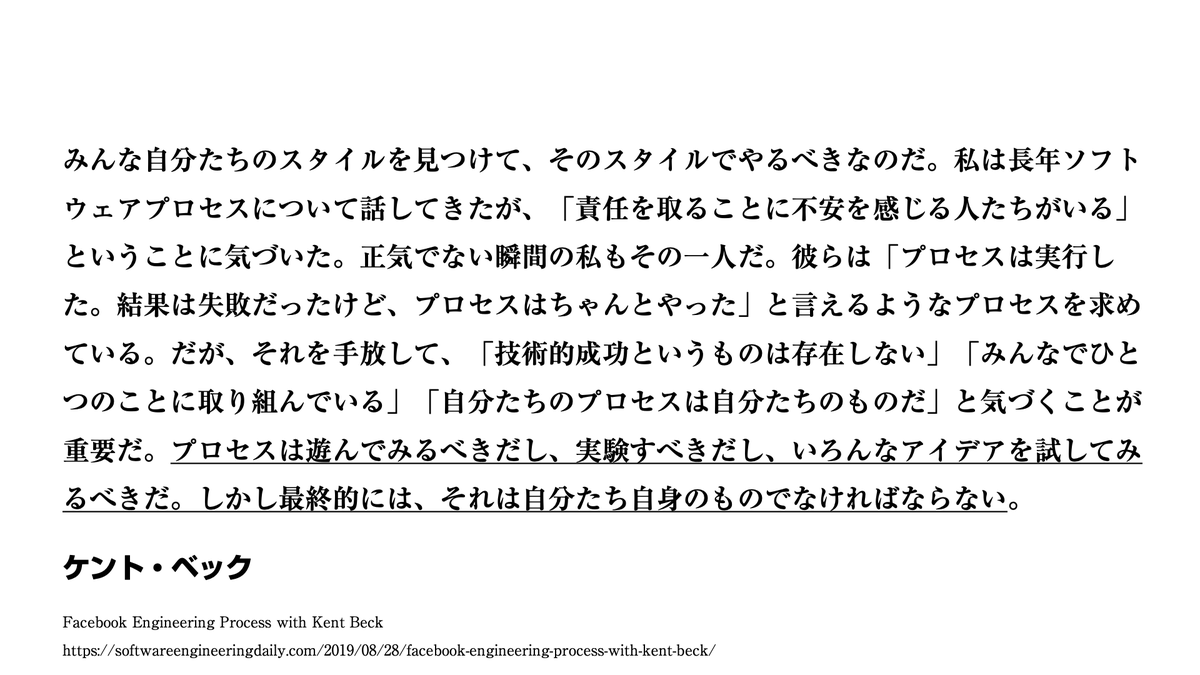 みんな自分たちのスタイルを見つけて、そのスタイルでやるべきなのだ。私は長年ソフトウェアプロセスについて話してきたが、「責任を取ることに不安を感じる人たちがいる」ということに気づいた。正気でない瞬間の私もその一人だ。彼らは「プロセスは実行した。結果は失敗だったけど、プロセスはちゃんとやった」と言えるようなプロセスを求めている。だが、それを手放して、「技術的成功というものは存在しない」「みんなでひとつのことに取り組んでいる」「自分たちのプロセスは自分たちのものだ」と気づくことが重要だ。プロセスは遊んでみるべきだし、実験すべきだし、いろんなアイデアを試してみるべきだ。しかし最終的には、それは自分たち自身のものでなければならない。

ケント・ベック

Facebook Engineering Process with Kent Beck
https://softwareengineeringdaily.com/2019/08/28/facebook-engineering-process-with-kent-beck/